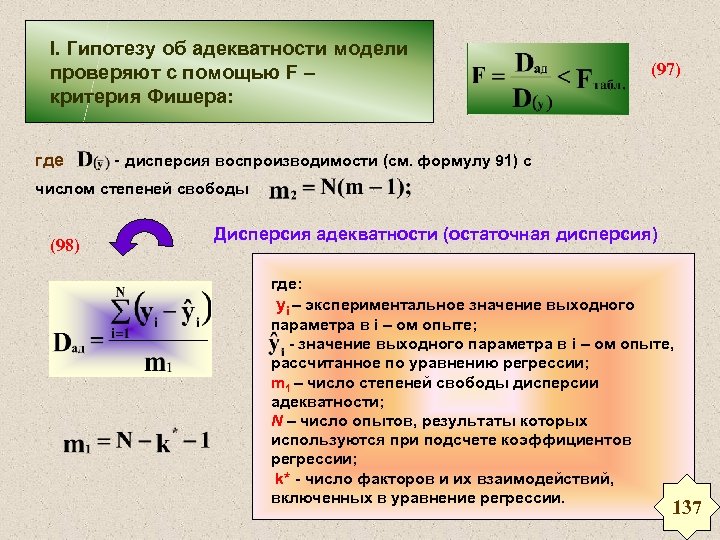 I. Гипотезу об адекватности модели проверяют с помощью F – критерия Фишера:

$F = \frac{D_{ад}}{D_{(y)}} < F_{табл.}$

(97)

где $D_{(\bar{y})}$ - дисперсия воспроизводимости (см. формулу 91) с числом степеней свободы $m_2 = N(m-1);$

(98)

Дисперсия адекватности (остаточная дисперсия)

$D_{ад} = \frac{\sum_{i=1}^{N}(y_i - \hat{y}_i)}{m_1}$

$m_1 = N - k^* - 1$

где:
$y_i$ – экспериментальное значение выходного параметра в i – ом опыте;
$\hat{y}_i$ - значение выходного параметра в i – ом опыте, рассчитанное по уравнению регрессии;
$m_1$ – число степеней свободы дисперсии адекватности;
N – число опытов, результаты которых используются при подсчете коэффициентов регрессии;
k* - число факторов и их взаимодействий, включенных в уравнение регрессии.

137